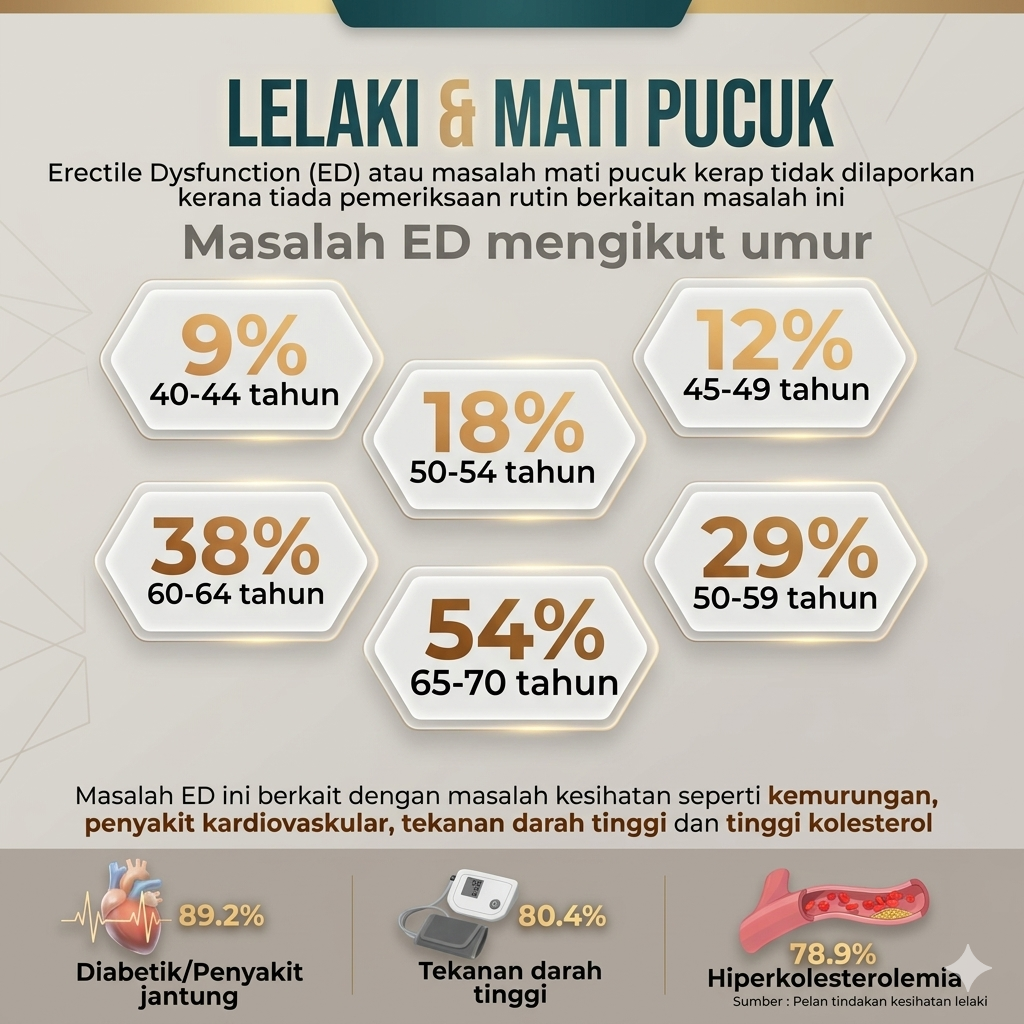 LELAKI & MATI PUCUK

Erectile Dysfunction (ED) atau masalah mati pucuk kerap tidak dilaporkan kerana tiada pemeriksaan rutin berkaitan masalah ini

Masalah ED mengikut umur

9%
40-44 tahun

12%
45-49 tahun

18%
50-54 tahun

38%
60-64 tahun

29%
50-59 tahun

54%
65-70 tahun

Masalah ED ini berkait dengan masalah kesihatan seperti kemurungan, penyakit kardiovaskular, tekanan darah tinggi dan tinggi kolesterol

89.2%
Diabetik/Penyakit jantung

80.4%
Tekanan darah tinggi

78.9%
Hiperkolesterolemia

Sumber : Pelan tindakan kesihatan lelaki